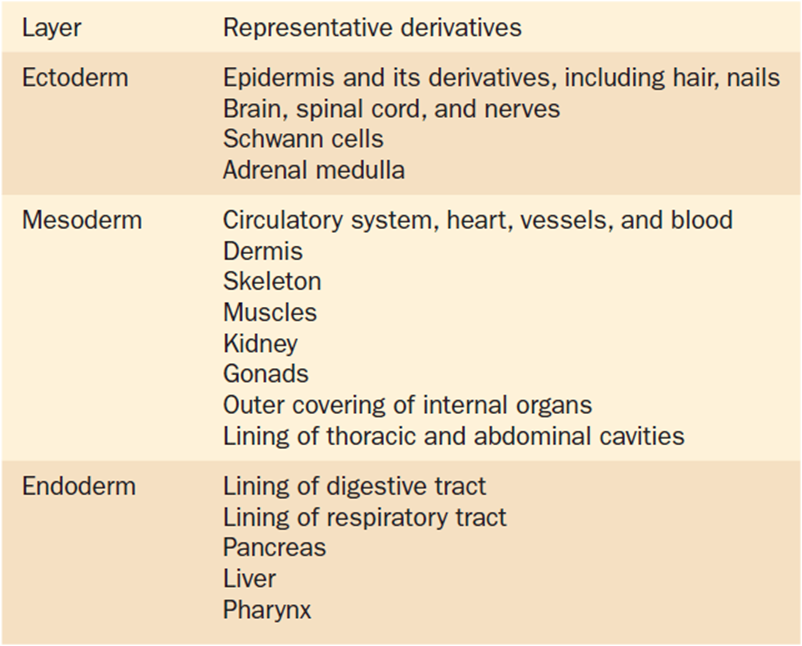 | Layer | Representative derivatives |
|---|---|
| Ectoderm | Epidermis and its derivatives, including hair, nails<br>Brain, spinal cord, and nerves<br>Schwann cells<br>Adrenal medulla |
| Mesoderm | Circulatory system, heart, vessels, and blood<br>Dermis<br>Skeleton<br>Muscles<br>Kidney<br>Gonads<br>Outer covering of internal organs<br>Lining of thoracic and abdominal cavities |
| Endoderm | Lining of digestive tract<br>Lining of respiratory tract<br>Pancreas<br>Liver<br>Pharynx |